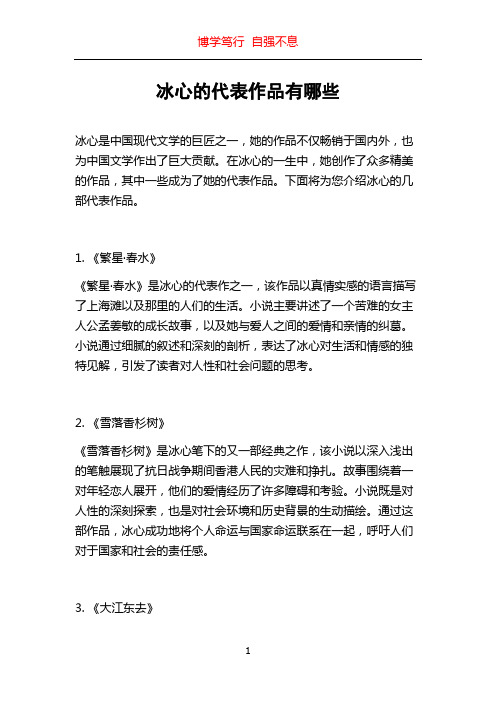 博学笃行 自强不息

冰心的代表作品有哪些

冰心是中国现代文学的巨匠之一，她的作品不仅畅销于国内外，也为中国文学作出了巨大贡献。在冰心的一生中，她创作了众多精美的作品，其中一些成为了她的代表作品。下面将为您介绍冰心的几部代表作品。

1. 《繁星·春水》

《繁星·春水》是冰心的代表作之一，该作品以真情实感的语言描写了上海滩以及那里的人们的生活。小说主要讲述了一个苦难的女主人公孟姜敏的成长故事，以及她与爱人之间的爱情和亲情的纠葛。小说通过细腻的叙述和深刻的剖析，表达了冰心对生活和情感的独特见解，引发了读者对人性和社会问题的思考。

2. 《雪落香杉树》

《雪落香杉树》是冰心笔下的又一部经典之作，该小说以深入浅出的笔触展现了抗日战争期间香港人民的灾难和挣扎。故事围绕着一对年轻恋人展开，他们的爱情经历了许多障碍和考验。小说既是对人性的深刻探索，也是对社会环境和历史背景的生动描绘。通过这部作品，冰心成功地将个人命运与国家命运联系在一起，呼吁人们对于国家和社会的责任感。

3. 《大江东去》

1